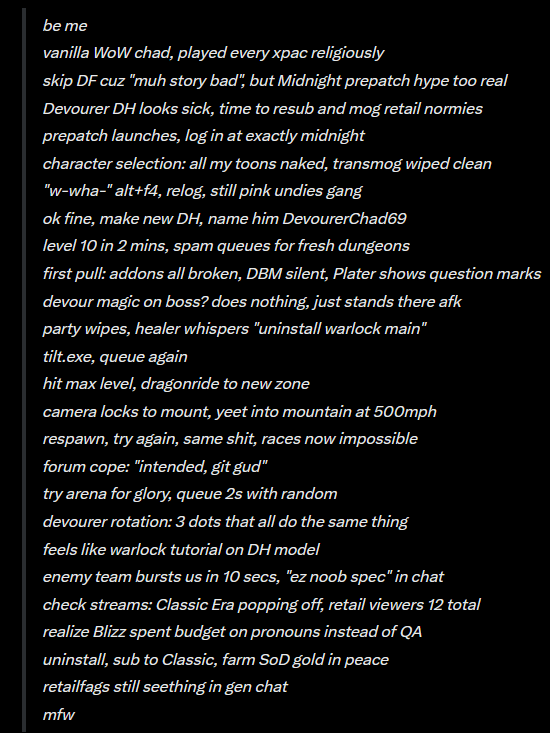 be me
vanilla WoW chad, played every xpac religiously
skip DF cuz "muh story bad", but Midnight prepatch hype too real
Devourer DH looks sick, time to resub and mog retail normies
prepatch launches, log in at exactly midnight
character selection: all my toons naked, transmog wiped clean
"w-wha-" alt+f4, relog, still pink undies gang
ok fine, make new DH, name him DevourerChad69
level 10 in 2 mins, spam queues for fresh dungeons
first pull: addons all broken, DBM silent, Plater shows question marks
devour magic on boss? does nothing, just stands there afk
party wipes, healer whispers "uninstall warlock main"
tilt.exe, queue again
hit max level, dragonride to new zone
camera locks to mount, yeet into mountain at 500mph
respawn, try again, same shit, races now impossible
forum cope: "intended, git gud"
try arena for glory, queue 2s with random
devourer rotation: 3 dots that all do the same thing
feels like warlock tutorial on DH model
enemy team bursts us in 10 secs, "ez noob spec" in chat
check streams: Classic Era popping off, retail viewers 12 total
realize Blizz spent budget on pronouns instead of QA
uninstall, sub to Classic, farm SoD gold in peace
retailfags still seething in gen chat
mfw